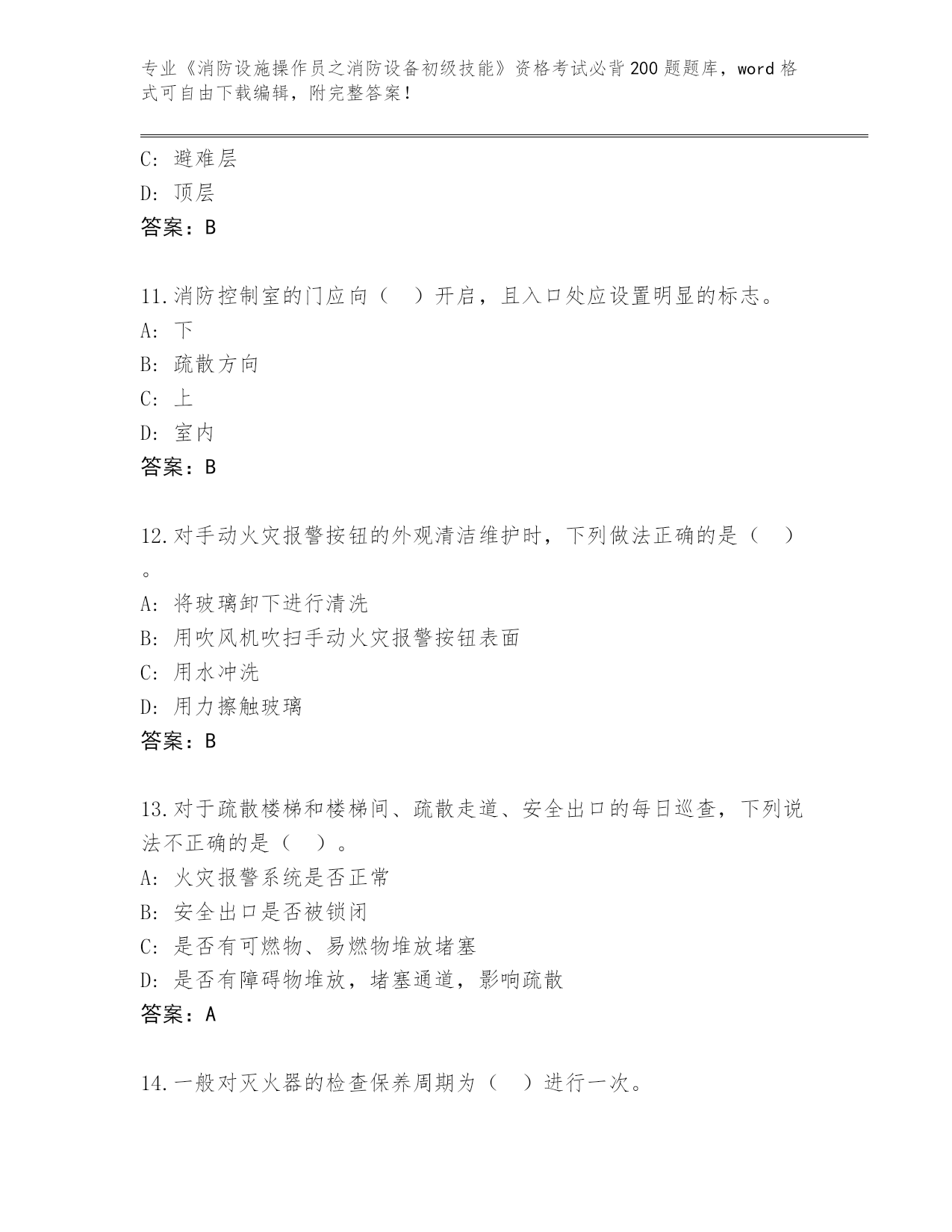 专业《消防设施操作员之消防设备初级技能》资格考试必背200题题库，word格式可自由下载编辑，附完整答案！

C: 避难层
D: 顶层
答案：B

11.消防控制室的门应向（ ）开启，且入口处应设置明显的标志。
A: 下
B: 疏散方向
C: 上
D: 室内
答案：B

12.对手动火灾报警按钮的外观清洁维护时，下列做法正确的是（ ）。
A: 将玻璃卸下进行清洗
B: 用吹风机吹扫手动火灾报警按钮表面
C: 用水冲洗
D: 用力擦触玻璃
答案：B

13.对于疏散楼梯和楼梯间、疏散走道、安全出口的每日巡查，下列说法不正确的是（ ）。
A: 火灾报警系统是否正常
B: 安全出口是否被锁闭
C: 是否有可燃物、易燃物堆放堵塞
D: 是否有障碍物堆放，堵塞通道，影响疏散
答案：A

14.一般对灭火器的检查保养周期为（ ）进行一次。